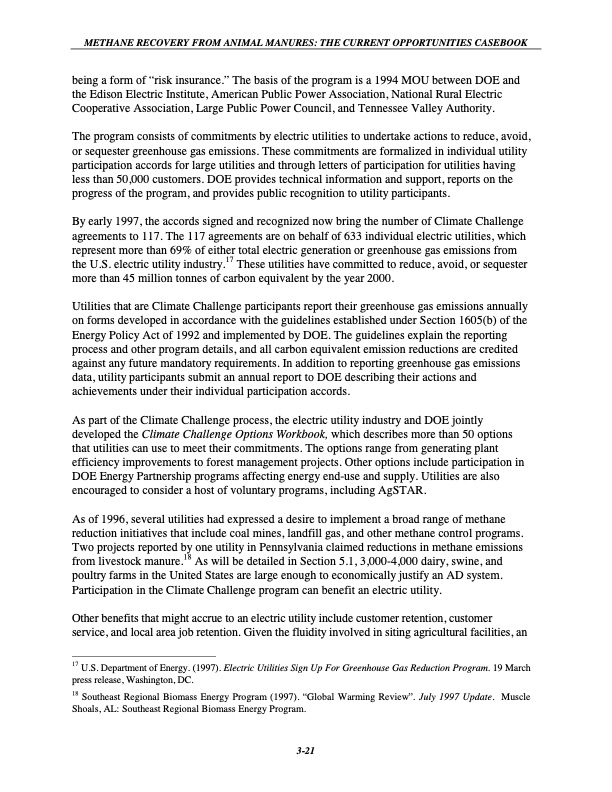 METHANE RECOVERY FROM ANIMAL MANURES: THE CURRENT OPPORTUNITIES CASEBOOK

being a form of "risk insurance." The basis of the program is a 1994 MOU between DOE and the Edison Electric Institute, American Public Power Association, National Rural Electric Cooperative Association, Large Public Power Council, and Tennessee Valley Authority.

The program consists of commitments by electric utilities to undertake actions to reduce, avoid, or sequester greenhouse gas emissions. These commitments are formalized in individual utility participation accords for large utilities and through letters of participation for utilities having less than 50,000 customers. DOE provides technical information and support, reports on the progress of the program, and provides public recognition to utility participants.

By early 1997, the accords signed and recognized now bring the number of Climate Challenge agreements to 117. The 117 agreements are on behalf of 633 individual electric utilities, which represent more than 69% of either total electric generation or greenhouse gas emissions from the U.S. electric utility industry.$^{17}$ These utilities have committed to reduce, avoid, or sequester more than 45 million tonnes of carbon equivalent by the year 2000.

Utilities that are Climate Challenge participants report their greenhouse gas emissions annually on forms developed in accordance with the guidelines established under Section 1605(b) of the Energy Policy Act of 1992 and implemented by DOE. The guidelines explain the reporting process and other program details, and all carbon equivalent emission reductions are credited against any future mandatory requirements. In addition to reporting greenhouse gas emissions data, utility participants submit an annual report to DOE describing their actions and achievements under their individual participation accords.

As part of the Climate Challenge process, the electric utility industry and DOE jointly developed the Climate Challenge Options Workbook, which describes more than 50 options that utilities can use to meet their commitments. The options range from generating plant efficiency improvements to forest management projects. Other options include participation in DOE Energy Partnership programs affecting energy end-use and supply. Utilities are also encouraged to consider a host of voluntary programs, including AgSTAR.

As of 1996, several utilities had expressed a desire to implement a broad range of methane reduction initiatives that include coal mines, landfill gas, and other methane control programs. Two projects reported by one utility in Pennsylvania claimed reductions in methane emissions from livestock manure.$^{18}$ As will be detailed in Section 5.1, 3,000-4,000 dairy, swine, and poultry farms in the United States are large enough to economically justify an AD system. Participation in the Climate Challenge program can benefit an electric utility.

Other benefits that might accrue to an electric utility include customer retention, customer service, and local area job retention. Given the fluidity involved in siting agricultural facilities, an

$^{17}$ U.S. Department of Energy. (1997). Electric Utilities Sign Up For Greenhouse Gas Reduction Program. 19 March press release, Washington, DC.

$^{18}$ Southeast Regional Biomass Energy Program (1997). "Global Warming Review". July 1997 Update. Muscle Shoals, AL: Southeast Regional Biomass Energy Program.

3-21